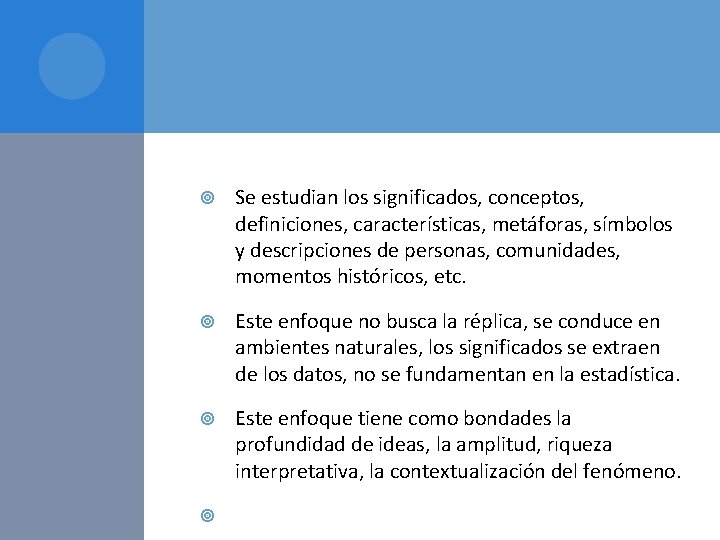 Se estudian los significados, conceptos, definiciones, características, metáforas, símbolos y descripciones de personas, comunidades, momentos históricos, etc.

Este enfoque no busca la réplica, se conduce en ambientes naturales, los significados se extraen de los datos, no se fundamentan en la estadística.

Este enfoque tiene como bondades la profundidad de ideas, la amplitud, riqueza interpretativa, la contextualización del fenómeno.